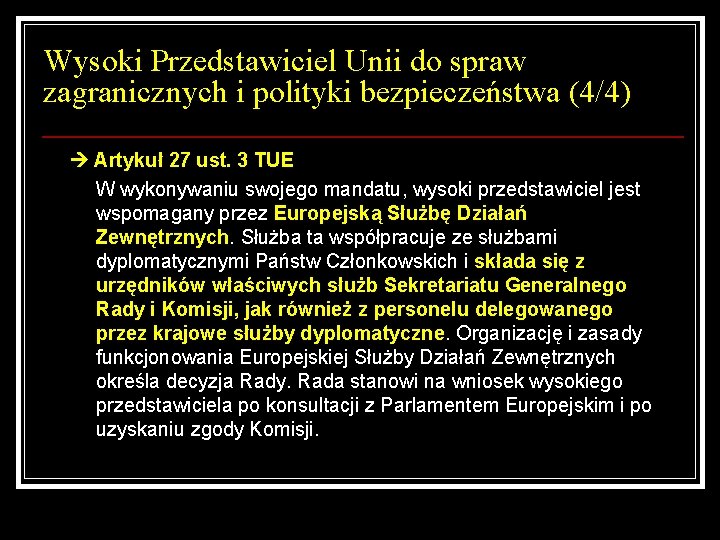 Wysoki Przedstawiciel Unii do spraw zagranicznych i polityki bezpieczeństwa (4/4)

→ Artykuł 27 ust. 3 TUE

W wykonywaniu swojego mandatu, wysoki przedstawiciel jest wspomagany przez Europejską Służbę Działań Zewnętrznych. Służba ta współpracuje ze służbami dyplomatycznymi Państw Członkowskich i składa się z urzędników właściwych służb Sekretariatu Generalnego Rady i Komisji, jak również z personelu delegowanego przez krajowe służby dyplomatyczne. Organizację i zasady funkcjonowania Europejskiej Służby Działań Zewnętrznych określa decyzja Rady. Rada stanowi na wniosek wysokiego przedstawiciela po konsultacji z Parlamentem Europejskim i po uzyskaniu zgody Komisji.